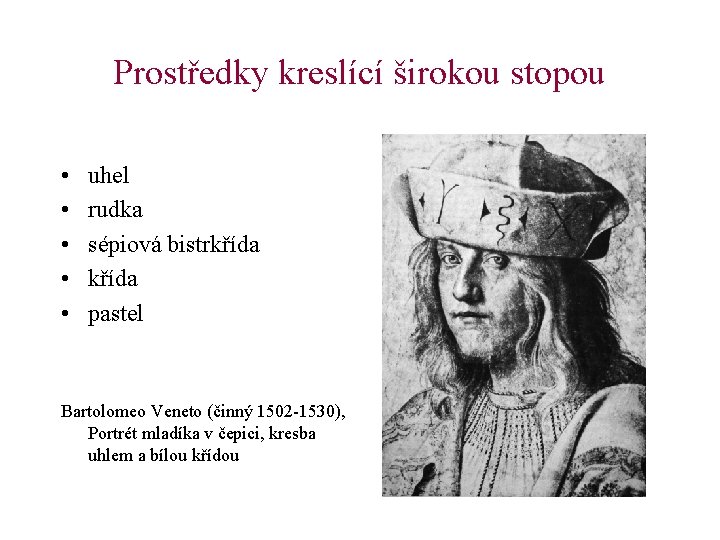 Prostředky kreslící širokou stopou

• uhel
• rudka
• sépiová bistrkřída
• křída
• pastel

Bartolomeo Veneto (činný 1502-1530), Portrét mladíka v čepici, kresba uhlem a bílou křídou